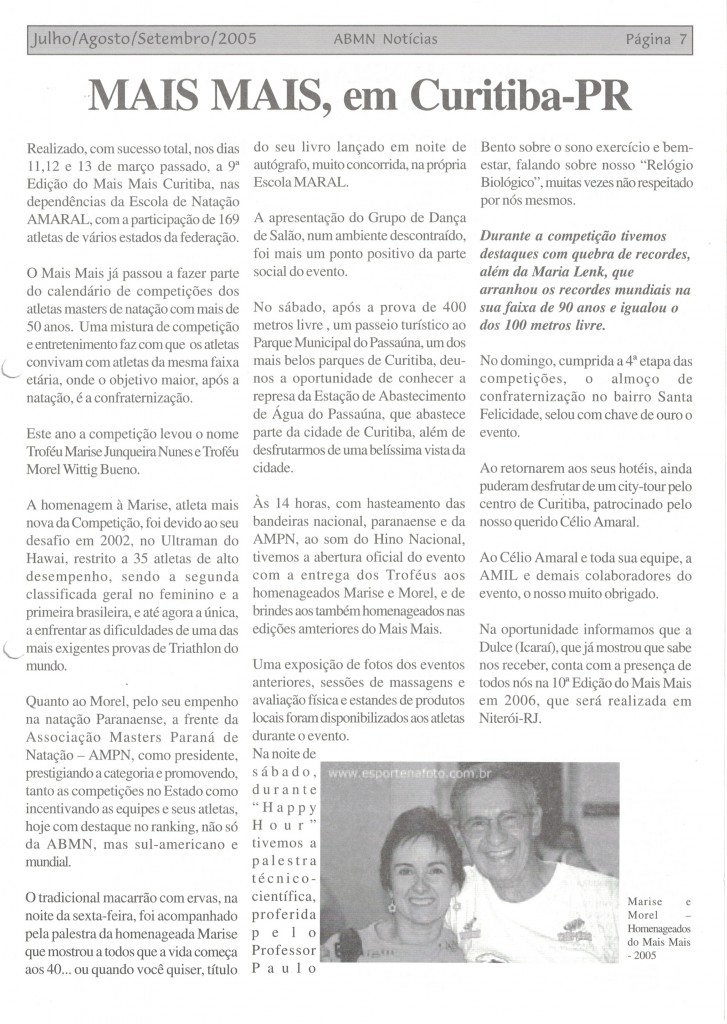 Julho/Agosto/Setembro/2005 ABMN Notícias Página 7

MAIS MAIS, em Curitiba-PR

Realizado, com sucesso total, nos dias 11,12 e 13 de março passado, a 9ª Edição do Mais Mais Curitiba, nas dependências da Escola de Natação AMARAL, com a participação de 169 atletas de vários estados da federação.

O Mais Mais já passou a fazer parte do calendário de competições dos atletas masters de natação com mais de 50 anos. Uma mistura de competição e entretenimento faz com que os atletas convivam com atletas da mesma faixa etária, onde o objetivo maior, após a natação, é a confraternização.

Este ano a competição levou o nome Troféu Marise Junqueira Nunes e Troféu Morel Wittig Bueno.

A homenagem à Marise, atleta mais nova da Competição, foi devido ao seu desafio em 2002, no Ultraman do Hawai, restrito a 35 atletas de alto desempenho, sendo a segunda classificada geral no feminino e a primeira brasileira, e até agora a única, a enfrentar as dificuldades de uma das mais exigentes provas de Triathlon do mundo.

Quanto ao Morel, pelo seu empenho na natação Paranaense, a frente da Associação Masters Paraná de Natação – AMPN, como presidente, prestigiando a categoria e promovendo, tanto as competições no Estado como incentivando as equipes e seus atletas, hoje com destaque no ranking, não só da ABMN, mas sul-americano e mundial.

O tradicional macarrão com ervas, na noite da sexta-feira, foi acompanhado pela palestra da homenageada Marise que mostrou a todos que a vida começa aos 40... ou quando você quiser, título do seu livro lançado em noite de autógrafo, muito concorrida, na própria Escola MARAL.

A apresentação do Grupo de Dança de Salão, num ambiente descontraído, foi mais um ponto positivo da parte social do evento.

No sábado, após a prova de 400 metros livre , um passeio turístico ao Parque Municipal do Passaúna, um dos mais belos parques de Curitiba, deu-nos a oportunidade de conhecer a represa da Estação de Abastecimento de Água do Passaúna, que abastece parte da cidade de Curitiba, além de desfrutarmos de uma belíssima vista da cidade.

Às 14 horas, com hasteamento das bandeiras nacional, paranaense e da AMPN, ao som do Hino Nacional, tivemos a abertura oficial do evento com a entrega dos Troféus aos homenageados Marise e Morel, e de brindes aos também homenageados nas edições amteriores do Mais Mais.

Uma exposição de fotos dos eventos anteriores, sessões de massagens e avaliação física e estandes de produtos locais foram disponibilizados aos atletas durante o evento.

Na noite de sábado, durante "Happy Hour" tivemos a palestra técnico-científica, proferida pelo Professor Paulo Bento sobre o sono exercício e bem-estar, falando sobre nosso "Relógio Biológico", muitas vezes não respeitado por nós mesmos.

Durante a competição tivemos destaques com quebra de recordes, além da Maria Lenk, que arranhou os recordes mundiais na sua faixa de 90 anos e igualou o dos 100 metros livre.

No domingo, cumprida a 4ª etapa das competições, o almoço de confraternização no bairro Santa Felicidade, selou com chave de ouro o evento.

Ao retornarem aos seus hotéis, ainda puderam desfrutar de um city-tour pelo centro de Curitiba, patrocinado pelo nosso querido Célio Amaral.

Ao Célio Amaral e toda sua equipe, a AMIL e demais colaboradores do evento, o nosso muito obrigado.

Na oportunidade informamos que a Dulce (Icaraí), que já mostrou que sabe nos receber, conta com a presença de todos nós na 10ª Edição do Mais Mais em 2006, que será realizada em Niterói-RJ.

www.esportenafoto.com.br

Marise e Morel – Homenageados do Mais Mais - 2005